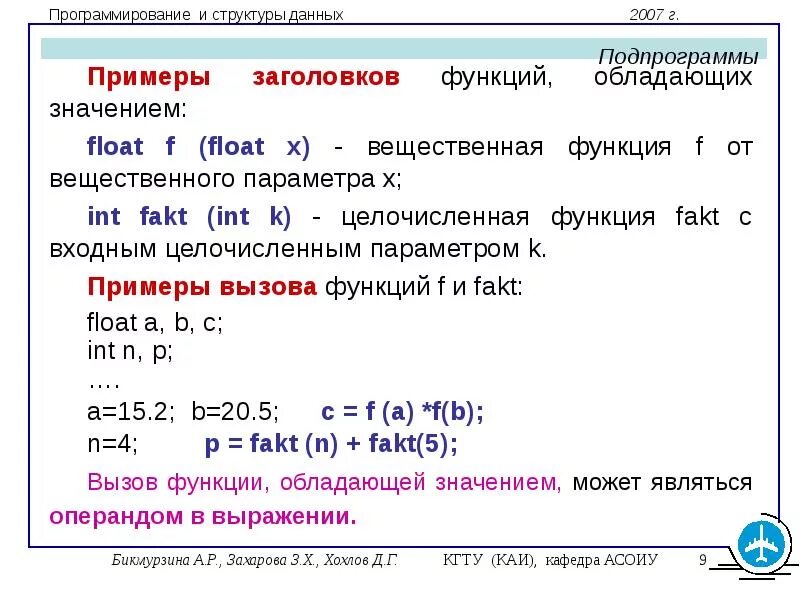 Программирование и структуры данных 2007 г.

Подпрограммы

Примеры заголовков функций, обладающих значением:

float f (float x) - вещественная функция f от вещественного параметра x;

int fakt (int k) - целочисленная функция fakt с входным целочисленным параметром k.

Примеры вызова функций f и fakt:

float a, b, c;
int n, p;
….
a=15.2; b=20.5; c = f (a) *f(b);
n=4; p = fakt (n) + fakt(5);

Вызов функции, обладающей значением, может являться операндом в выражении.

Бикмурзина А.Р., Захарова З.Х., Хохлов Д.Г. КГТУ (КАИ), кафедра АСОИУ 9